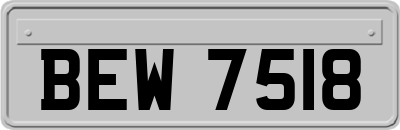 BEW 7518